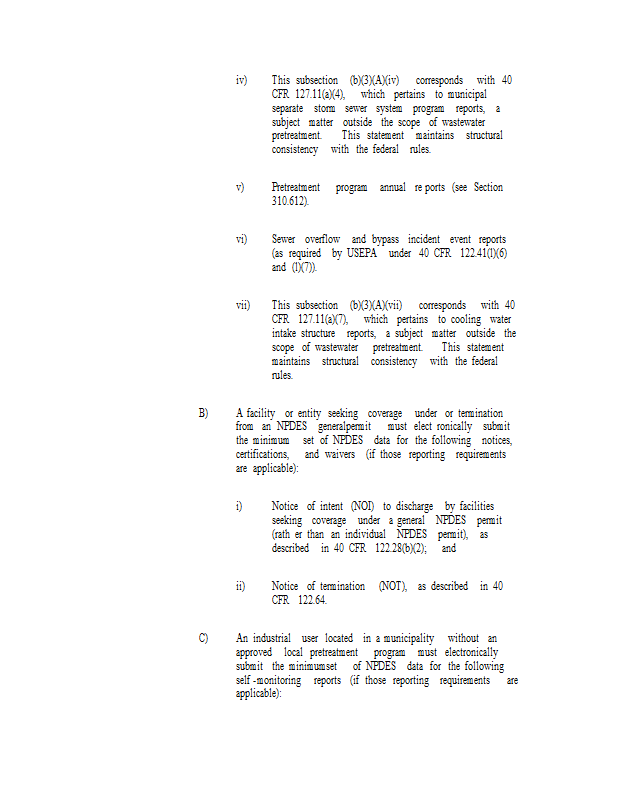 iv) This subsection (b)(3)(A)(iv) corresponds with 40 CFR 127.11(a)(4), which pertains to municipal separate storm sewer system program reports, a subject matter outside the scope of wastewater pretreatment. This statement maintains structural consistency with the federal rules.

v) Pretreatment program annual re ports (see Section 310.612).

vi) Sewer overflow and bypass incident event reports (as required by USEPA under 40 CFR 122.41(l)(6) and (l)(7)).

vii) This subsection (b)(3)(A)(vii) corresponds with 40 CFR 127.11(a)(7), which pertains to cooling water intake structure reports, a subject matter outside the scope of wastewater pretreatment. This statement maintains structural consistency with the federal rules.

B) A facility or entity seeking coverage under or termination from an NPDES generalpermit must elect ronically submit the minimum set of NPDES data for the following notices, certifications, and waivers (if those reporting requirements are applicable):

i) Notice of intent (NOI) to discharge by facilities seeking coverage under a general NPDES permit (rath er than an individual NPDES permit), as described in 40 CFR 122.28(b)(2); and

ii) Notice of termination (NOT), as described in 40 CFR 122.64.

C) An industrial user located in a municipality without an approved local pretreatment program must electronically submit the minimumset of NPDES data for the following self -monitoring reports (if those reporting requirements are applicable):